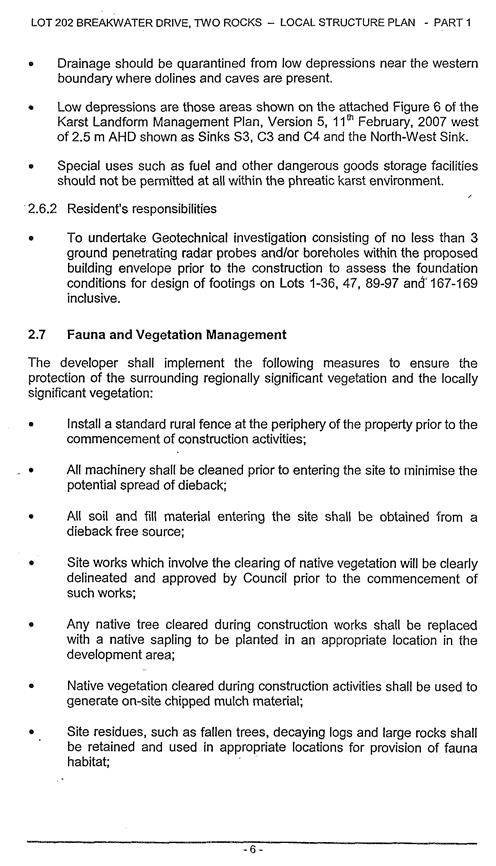 LOT 202 BREAKWATER DRIVE, TWO ROCKS – LOCAL STRUCTURE PLAN - PART 1

• Drainage should be quarantined from low depressions near the western boundary where dolines and caves are present.

• Low depressions are those areas shown on the attached Figure 6 of the Karst Landform Management Plan, Version 5, 11$^{th}$ February, 2007 west of 2.5 m AHD shown as Sinks S3, C3 and C4 and the North-West Sink.

• Special uses such as fuel and other dangerous goods storage facilities should not be permitted at all within the phreatic karst environment.

2.6.2 Resident's responsibilities

• To undertake Geotechnical investigation consisting of no less than 3 ground penetrating radar probes and/or boreholes within the proposed building envelope prior to the construction to assess the foundation conditions for design of footings on Lots 1-36, 47, 89-97 and 167-169 inclusive.

2.7 Fauna and Vegetation Management

The developer shall implement the following measures to ensure the protection of the surrounding regionally significant vegetation and the locally significant vegetation:

• Install a standard rural fence at the periphery of the property prior to the commencement of construction activities;

• All machinery shall be cleaned prior to entering the site to minimise the potential spread of dieback;

• All soil and fill material entering the site shall be obtained from a dieback free source;

• Site works which involve the clearing of native vegetation will be clearly delineated and approved by Council prior to the commencement of such works;

• Any native tree cleared during construction works shall be replaced with a native sapling to be planted in an appropriate location in the development area;

• Native vegetation cleared during construction activities shall be used to generate on-site chipped mulch material;

• Site residues, such as fallen trees, decaying logs and large rocks shall be retained and used in appropriate locations for provision of fauna habitat;

- 6 -